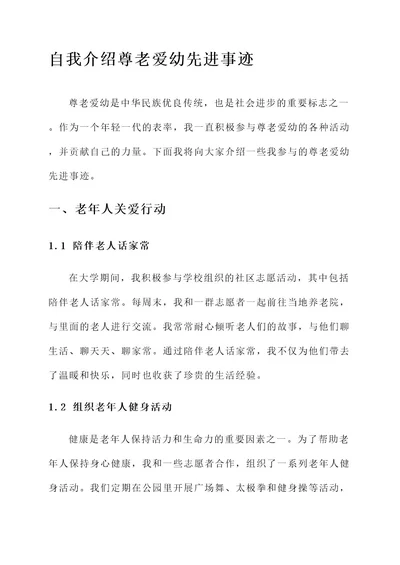 自我介绍尊老爱幼先进事迹

尊老爱幼是中华民族优良传统，也是社会进步的重要标志之一。作为一个年轻一代的表率，我一直积极参与尊老爱幼的各种活动，并贡献自己的力量。下面我将向大家介绍一些我参与的尊老爱幼先进事迹。

一、老年人关爱行动

1.1 陪伴老人话家常

在大学期间，我积极参与学校组织的社区志愿活动，其中包括陪伴老人话家常。每周末，我和一群志愿者一起前往当地养老院，与里面的老人进行交流。我常常耐心倾听老人们的故事，与他们聊生活、聊天天、聊家常。通过陪伴老人话家常，我不仅为他们带去了温暖和快乐，同时也收获了珍贵的生活经验。

1.2 组织老年人健身活动

健康是老年人保持活力和生命力的重要因素之一。为了帮助老年人保持身心健康，我和一些志愿者合作，组织了一系列老年人健身活动。我们定期在公园里开展广场舞、太极拳和健身操等活动，